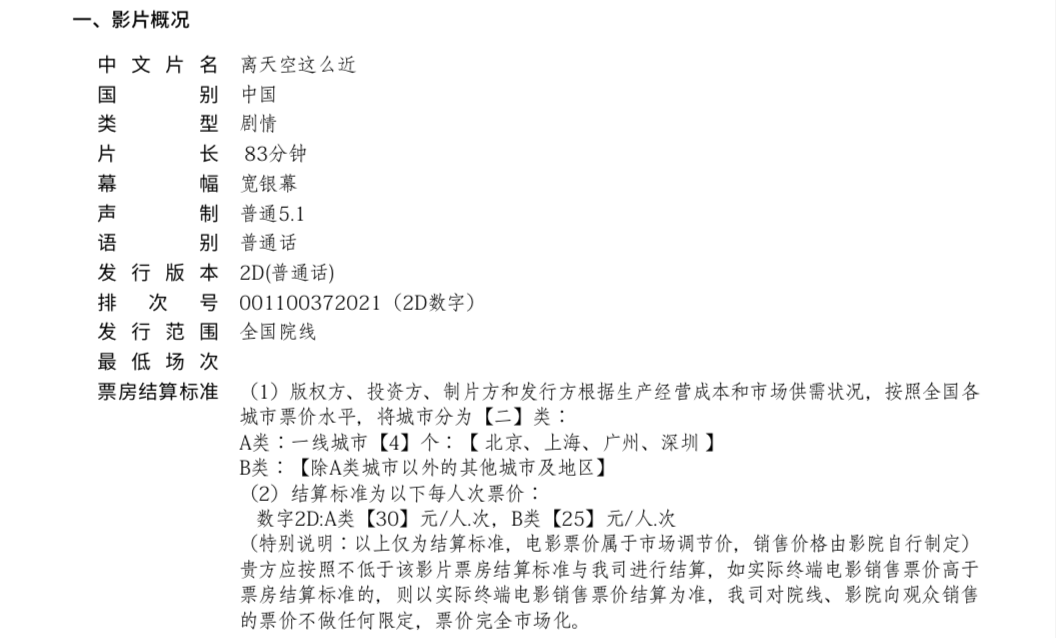 一、影片概况

中文片名 离天空这么近
国别 中国
类型 剧情
片长 83分钟
幕幅 宽银幕
声制 普通5.1
语别 普通话
发行版本 2D(普通话)
排次号 001100372021（2D数字）
发行范围 全国院线
最低场次
票房结算标准 （1）版权方、投资方、制片方和发行方根据生产经营成本和市场供需状况，按照全国各城市票价水平，将城市分为【二】类：
A类：一线城市【4】个：【北京、上海、广州、深圳】
B类：【除A类城市以外的其他城市及地区】
（2）结算标准为以下每人次票价：
数字2D:A类【30】元/人.次，B类【25】元/人.次
（特别说明：以上仅为结算标准，电影票价属于市场调节价，销售价格由影院自行制定）
贵方应按照不低于该影片票房结算标准与我司进行结算，如实际终端电影销售票价高于票房结算标准的，则以实际终端电影销售票价结算为准，我司对院线、影院向观众销售的票价不做任何限定，票价完全市场化。